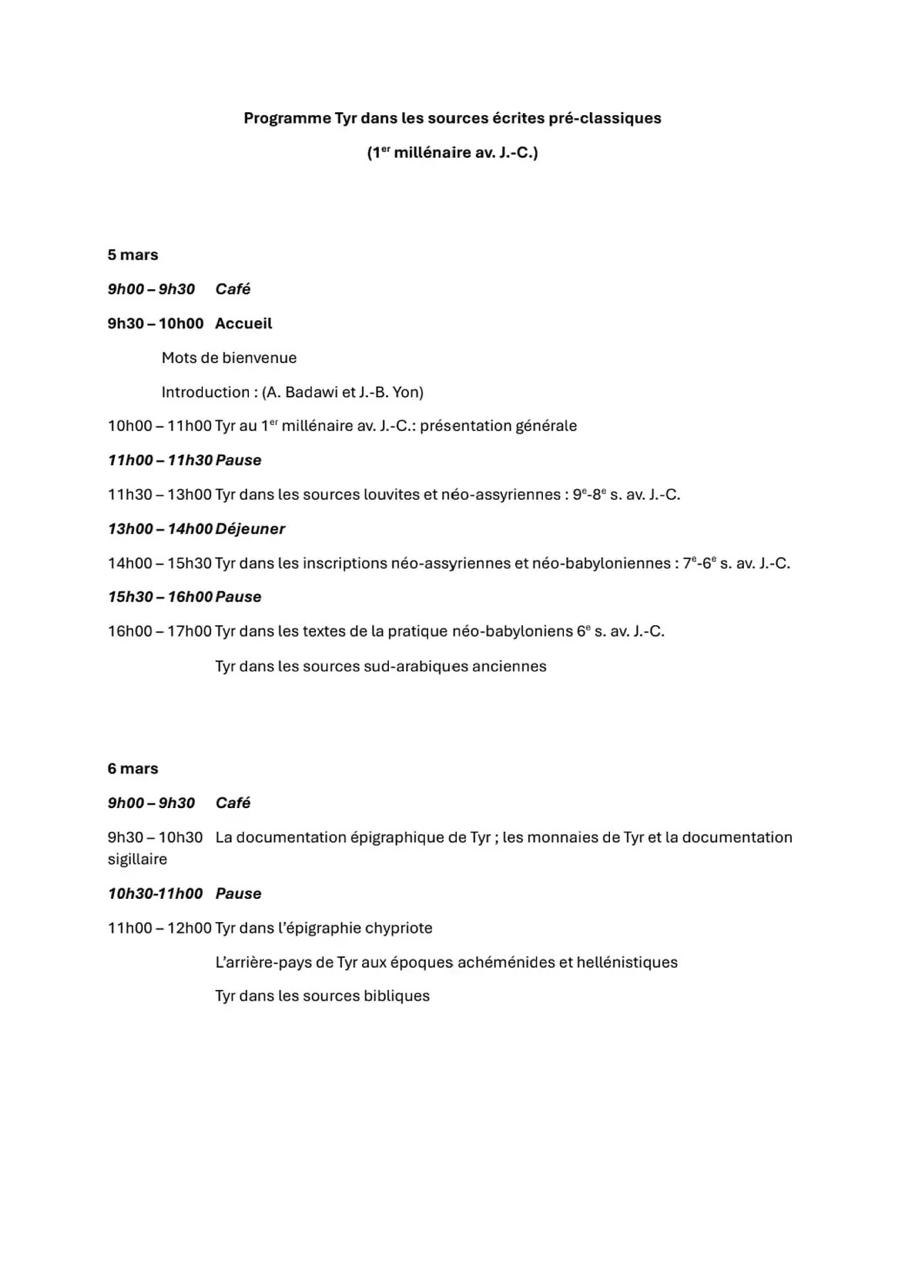 Programme Tyr dans les sources écrites pré-classiques

(1$^{er}$ millénaire av. J.-C.)

5 mars

9h00 – 9h30 Café

9h30 – 10h00 Accueil

Mots de bienvenue

Introduction : (A. Badawi et J.-B. Yon)

10h00 – 11h00 Tyr au 1$^{er}$ millénaire av. J.-C.: présentation générale

11h00 – 11h30 Pause

11h30 – 13h00 Tyr dans les sources louvites et néo-assyriennes : 9$^{e}$-8$^{e}$ s. av. J.-C.

13h00 – 14h00 Déjeuner

14h00 – 15h30 Tyr dans les inscriptions néo-assyriennes et néo-babyloniennes : 7$^{e}$-6$^{e}$ s. av. J.-C.

15h30 – 16h00 Pause

16h00 – 17h00 Tyr dans les textes de la pratique néo-babyloniens 6$^{e}$ s. av. J.-C.

Tyr dans les sources sud-arabiques anciennes

6 mars

9h00 – 9h30 Café

9h30 – 10h30 La documentation épigraphique de Tyr ; les monnaies de Tyr et la documentation sigillaire

10h30-11h00 Pause

11h00 – 12h00 Tyr dans l'épigraphie chypriote

L'arrière-pays de Tyr aux époques achéménides et hellénistiques

Tyr dans les sources bibliques